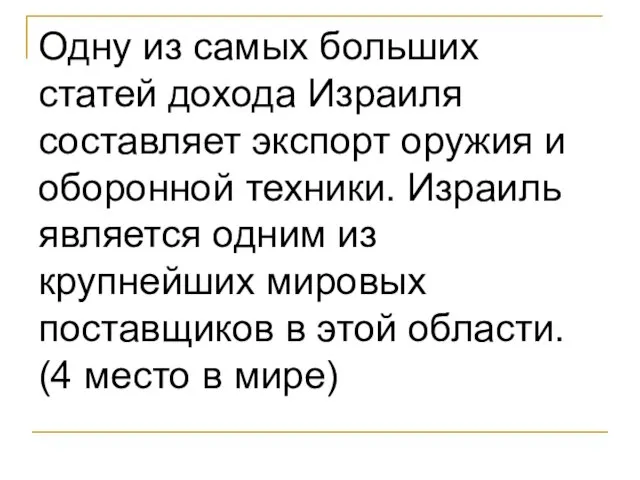 Одну из самых больших статей дохода Израиля составляет экспорт оружия и оборонной техники. Израиль является одним из крупнейших мировых поставщиков в этой области. (4 место в мире)